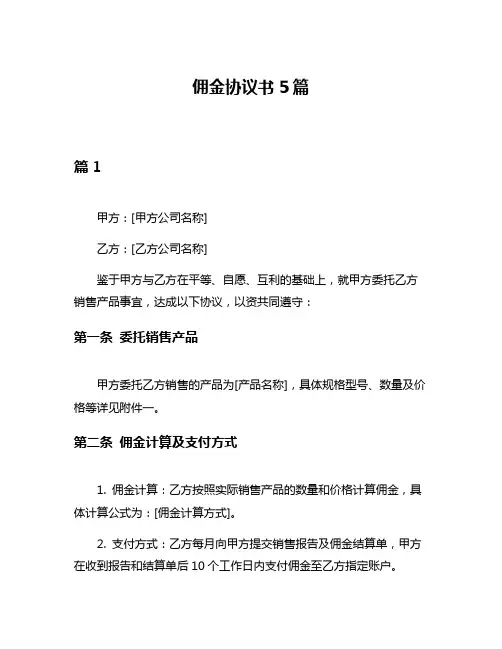 佣金协议书 5 篇

篇 1

甲方：[甲方公司名称]

乙方：[乙方公司名称]

鉴于甲方与乙方在平等、自愿、互利的基础上，就甲方委托乙方销售产品事宜，达成以下协议，以资共同遵守：

第一条 委托销售产品

甲方委托乙方销售的产品为[产品名称]，具体规格型号、数量及价格等详见附件一。

第二条 佣金计算及支付方式

1. 佣金计算：乙方按照实际销售产品的数量和价格计算佣金，具体计算公式为：[佣金计算方式]。

2. 支付方式：乙方每月向甲方提交销售报告及佣金结算单，甲方在收到报告和结算单后 10 个工作日内支付佣金至乙方指定账户。